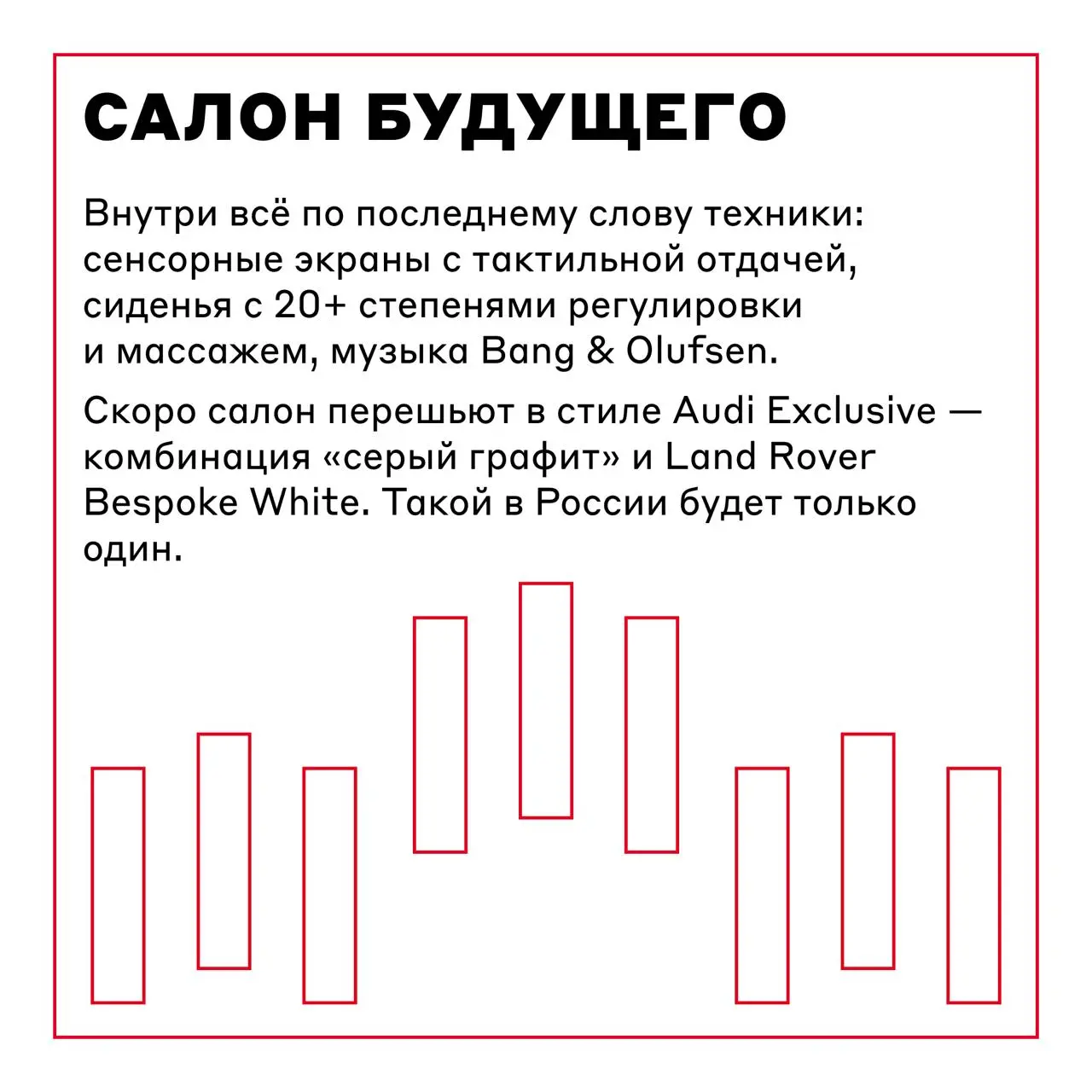 САЛОН БУДУЩЕГО

Внутри всё по последнему слову техники: сенсорные экраны с тактильной отдачей, сиденья с 20+ степенями регулировки и массажем, музыка Bang & Olufsen.

Скоро салон перешьют в стиле Audi Exclusive — комбинация «серый графит» и Land Rover Bespoke White. Такой в России будет только один.